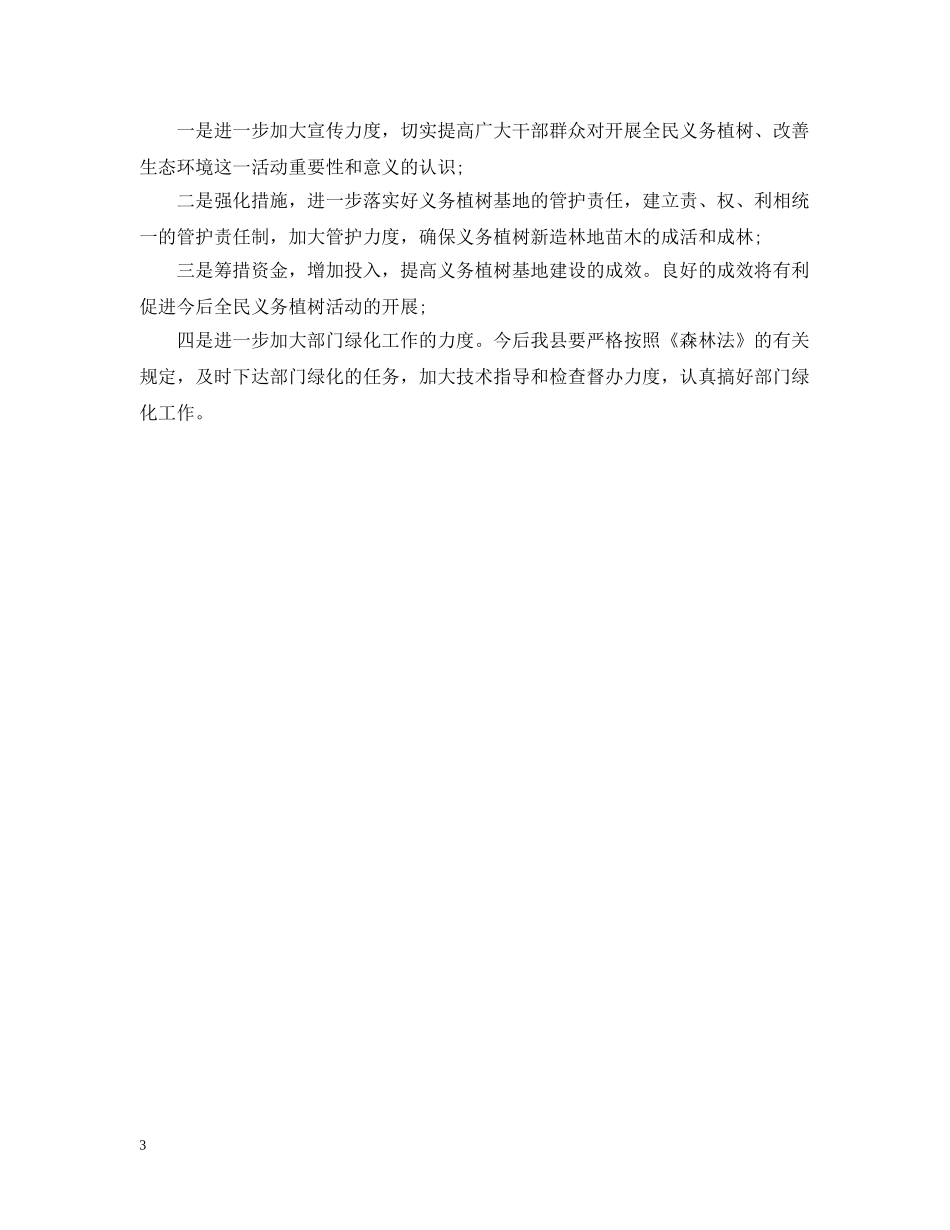 一是进一步加大宣传力度，切实提高广大干部群众对开展全民义务植树、改善生态环境这一活动重要性和意义的认识;

二是强化措施，进一步落实好义务植树基地的管护责任，建立责、权、利相统一的管护责任制，加大管护力度，确保义务植树新造林地苗木的成活和成林;

三是筹措资金，增加投入，提高义务植树基地建设的成效。良好的成效将有利促进今后全民义务植树活动的开展;

四是进一步加大部门绿化工作的力度。今后我县要严格按照《森林法》的有关规定，及时下达部门绿化的任务，加大技术指导和检查督办力度，认真搞好部门绿化工作。

3